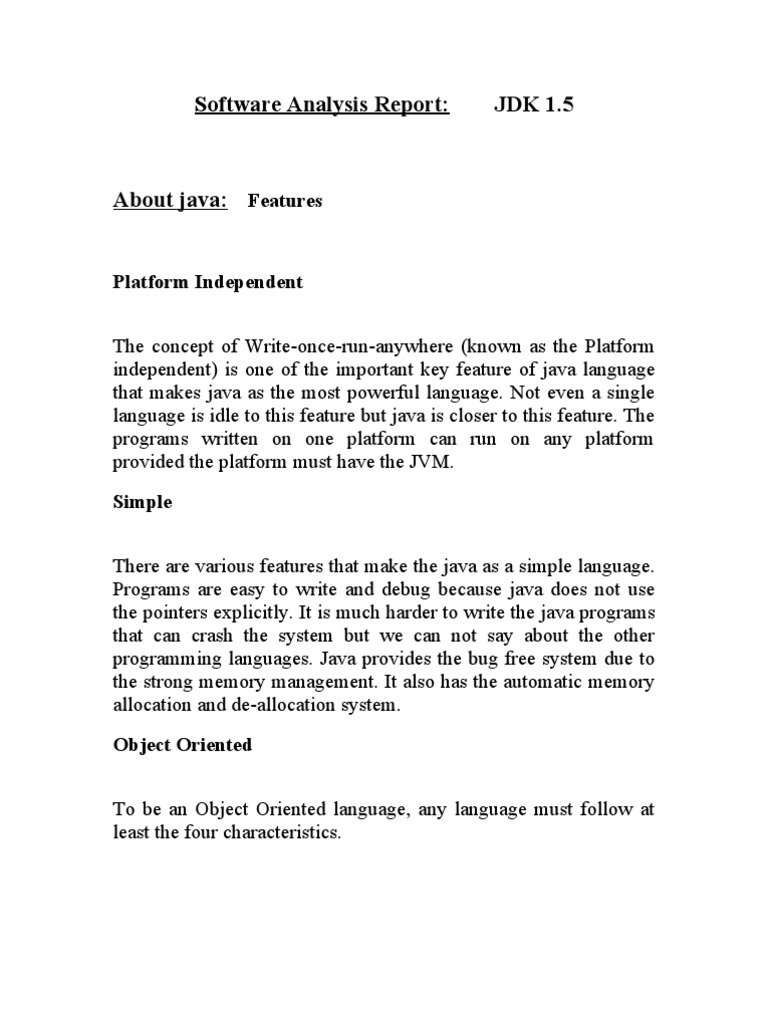 Software Analysis Report: JDK 1.5

About java: Features

Platform Independent

The concept of Write-once-run-anywhere (known as the Platform independent) is one of the important key feature of java language that makes java as the most powerful language. Not even a single language is idle to this feature but java is closer to this feature. The programs written on one platform can run on any platform provided the platform must have the JVM.

Simple

There are various features that make the java as a simple language. Programs are easy to write and debug because java does not use the pointers explicitly. It is much harder to write the java programs that can crash the system but we can not say about the other programming languages. Java provides the bug free system due to the strong memory management. It also has the automatic memory allocation and de-allocation system.

Object Oriented

To be an Object Oriented language, any language must follow at least the four characteristics.